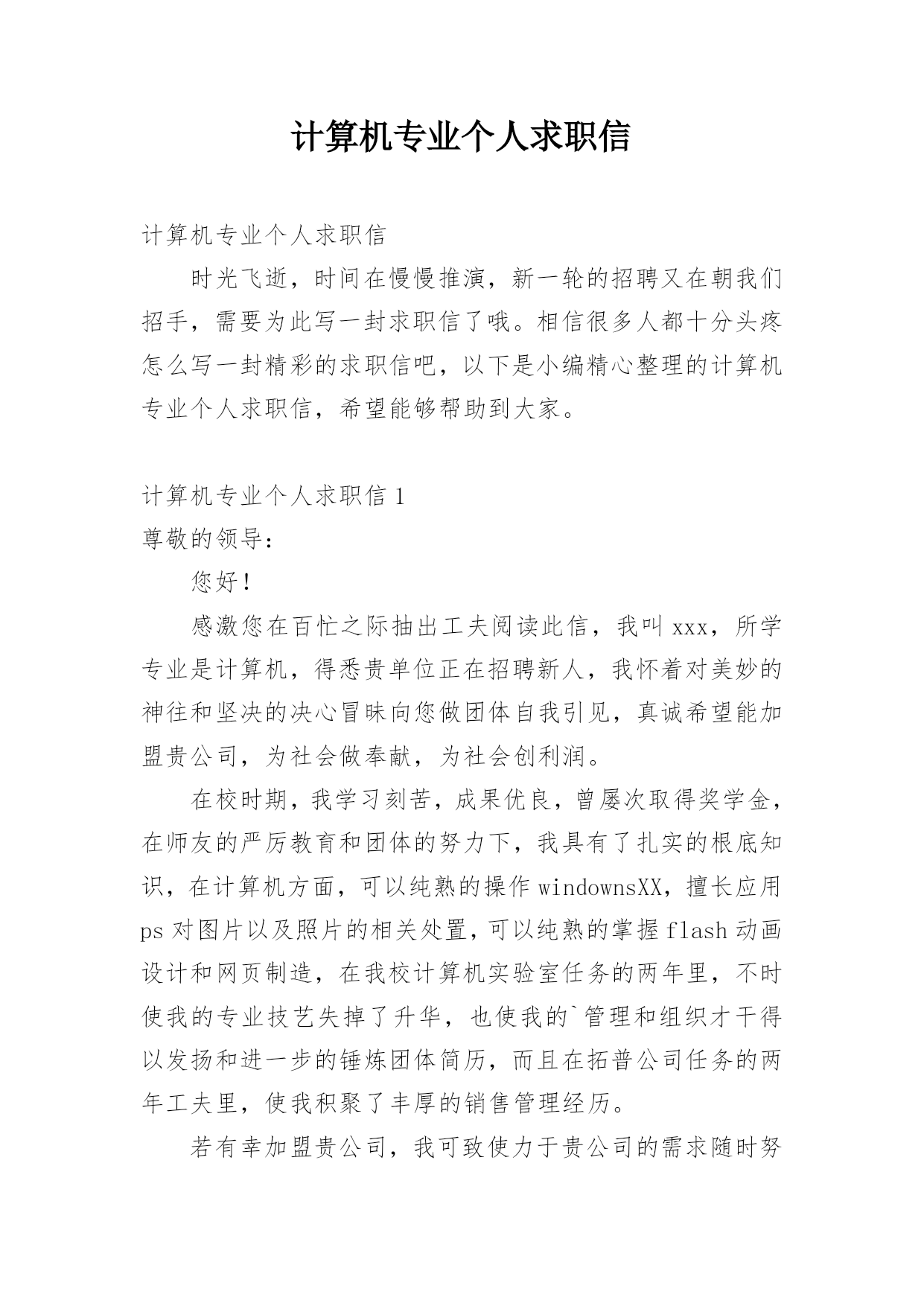 计算机专业个人求职信

计算机专业个人求职信

时光飞逝，时间在慢慢推演，新一轮的招聘又在朝我们招手，需要为此写一封求职信了哦。相信很多人都十分头疼怎么写一封精彩的求职信吧，以下是小编精心整理的计算机专业个人求职信，希望能够帮助到大家。

计算机专业个人求职信 1

尊敬的领导：

您好！

感激您在百忙之际抽出工夫阅读此信，我叫 xxx，所学专业是计算机，得悉贵单位正在招聘新人，我怀着对美妙的神往和坚决的决心冒昧向您做团体自我引见，真诚希望能加盟贵公司，为社会做奉献，为社会创利润。

在校时期，我学习刻苦，成果优良，曾屡次取得奖学金，在师友的严厉教育和团体的努力下，我具有了扎实的根底知识，在计算机方面，可以纯熟的操作 windownsXX，擅长应用 ps 对图片以及照片的相关处置，可以纯熟的掌握 flash 动画设计和网页制造，在我校计算机实验室任务的两年里，不时使我的专业技艺失掉了升华，也使我的`管理和组织才干得以发扬和进一步的锤炼团体简历，而且在拓普公司任务的两年工夫里，使我积聚了丰厚的销售管理经历。

若有幸加盟贵公司，我可致使力于贵公司的需求随时努